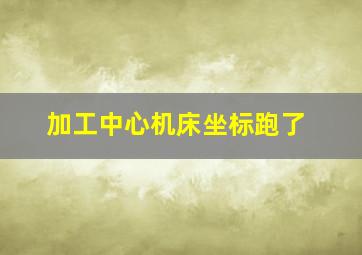 加工中心机床坐标跑了